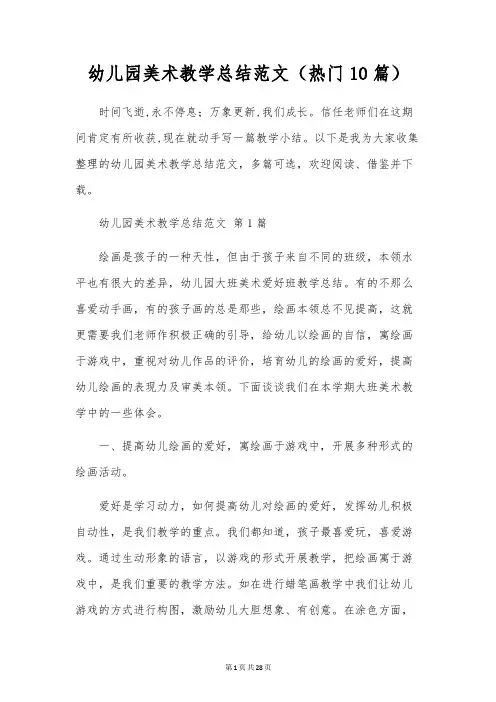 幼儿园美术教学总结范文（热门10篇）

时间飞逝，永不停息；万象更新，我们成长。信任老师们在这期间肯定有所收获，现在就动手写一篇教学小结。以下是我为大家收集整理的幼儿园美术教学总结范文，多篇可选，欢迎阅读、借鉴并下载。

幼儿园美术教学总结范文 第1篇

绘画是孩子的一种天性，但由于孩子来自不同的班级，本领水平也有很大的差异，幼儿园大班美术爱好班教学总结。有的不那么喜爱动手画，有的孩子画的总是那些，绘画本领总不见提高，这就更需要我们老师作积极正确的引导，给幼儿以绘画的自信，寓绘画于游戏中，重视对幼儿作品的评价，培育幼儿的绘画的爱好，提高幼儿绘画的表现力及审美本领。下面谈谈我们在本学期大班美术教学中的一些体会。

一、提高幼儿绘画的爱好，寓绘画于游戏中，开展多种形式的绘画活动。

爱好是学习动力，如何提高幼儿对绘画的爱好，发挥幼儿积极自动性，是我们教学的重点。我们都知道，孩子最喜爱玩，喜爱游戏。通过生动形象的语言，以游戏的形式开展教学，把绘画寓于游戏中，是我们重要的教学方法。如在进行蜡笔画教学中我们让幼儿游戏的方式进行构图，激励幼儿大胆想象、有创意。在涂色方面，

第1页共28页